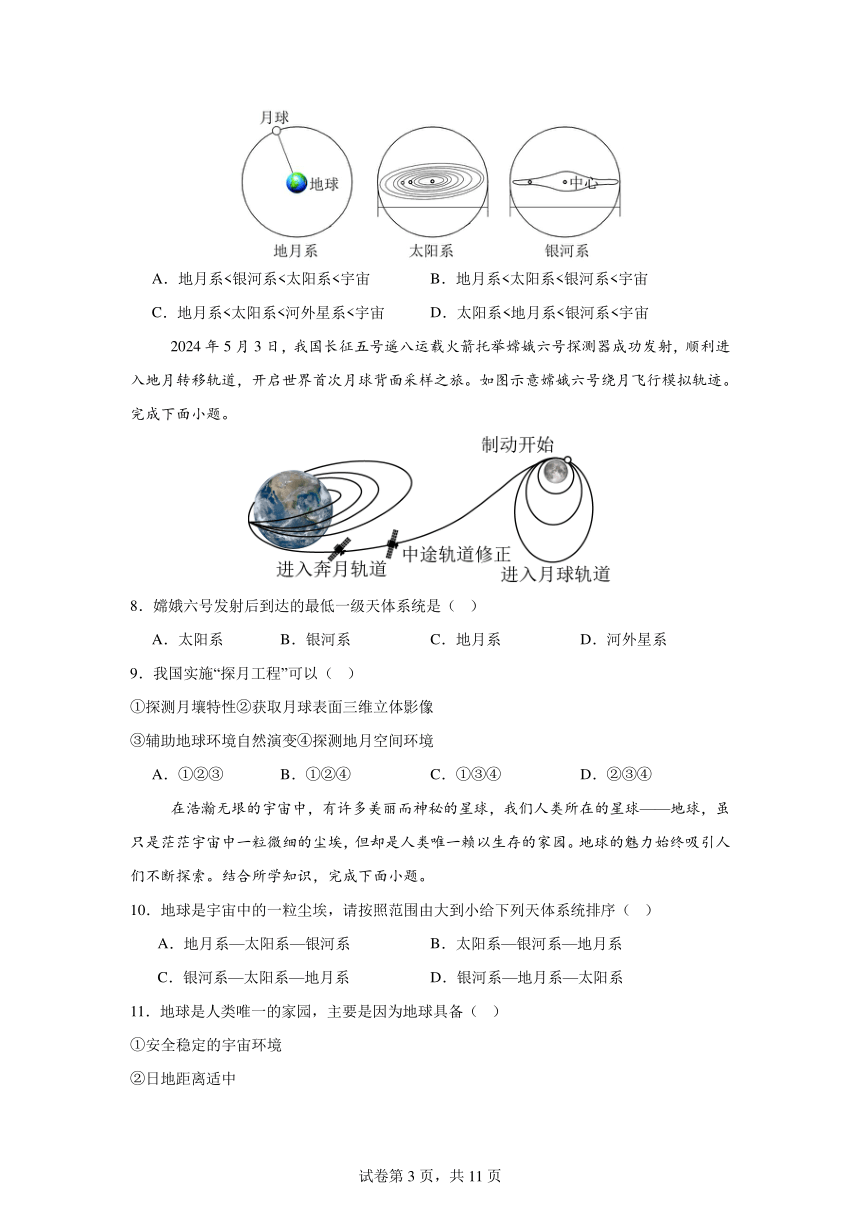 月球

地球

中心

地月系　太阳系　银河系

A．地月系<银河系<太阳系<宇宙　B．地月系<太阳系<银河系<宇宙

C．地月系<太阳系<河外星系<宇宙　D．太阳系<地月系<银河系<宇宙

2024 年 5 月 3 日，我国长征五号遥八运载火箭托举嫦娥六号探测器成功发射，顺利进入地月转移轨道，开启世界首次月球背面采样之旅。如图示意嫦娥六号绕月飞行模拟轨迹。完成下面小题。

制动开始

中途轨道修正

进入奔月轨道

进入月球轨道

8．嫦娥六号发射后到达的最低一级天体系统是（　）

A．太阳系　B．银河系　C．地月系　D．河外星系

9．我国实施“探月工程”可以（　）

①探测月壤特性②获取月球表面三维立体影像

③辅助地球环境自然演变④探测地月空间环境

A．①②③　B．①②④　C．①③④　D．②③④

在浩瀚无垠的宇宙中，有许多美丽而神秘的星球，我们人类所在的星球——地球，虽只是茫茫宇宙中一粒微细的尘埃，但却是人类唯一赖以生存的家园。地球的魅力始终吸引人们不断探索。结合所学知识，完成下面小题。

10．地球是宇宙中的一粒尘埃，请按照范围由大到小给下列天体系统排序（　）

A．地月系—太阳系—银河系　B．太阳系—银河系—地月系

C．银河系—太阳系—地月系　D．银河系—地月系—太阳系

11．地球是人类唯一的家园，主要是因为地球具备（　）

①安全稳定的宇宙环境

②日地距离适中

试卷第 3 页，共 11 页